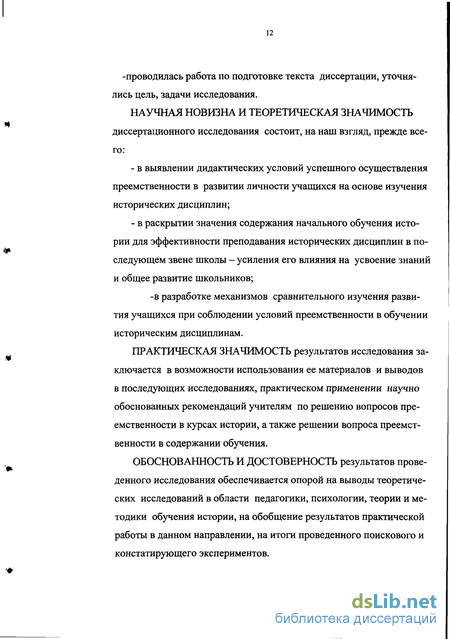 12

-проводилась работа по подготовке текста диссертации, уточнялись цель, задачи исследования.

НАУЧНАЯ НОВИЗНА И ТЕОРЕТИЧЕСКАЯ ЗНАЧИМОСТЬ диссертационного исследования состоит, на наш взгляд, прежде всего:

- в выявлении дидактических условий успешного осуществления преемственности в развитии личности учащихся на основе изучения исторических дисциплин;

- в раскрытии значения содержания начального обучения истории для эффективности преподавания исторических дисциплин в последующем звене школы – усиления его влияния на усвоение знаний и общее развитие школьников;

-в разработке механизмов сравнительного изучения развития учащихся при соблюдении условий преемственности в обучении историческим дисциплинам.

ПРАКТИЧЕСКАЯ ЗНАЧИМОСТЬ результатов исследования заключается в возможности использования ее материалов и выводов в последующих исследованиях, практическом применении научно обоснованных рекомендаций учителям по решению вопросов преемственности в курсах истории, а также решении вопроса преемственности в содержании обучения.

ОБОСНОВАННОСТЬ И ДОСТОВЕРНОСТЬ результатов проведенного исследования обеспечивается опорой на выводы теоретических исследований в области педагогики, психологии, теории и методики обучения истории, на обобщение результатов практической работы в данном направлении, на итоги проведенного поискового и констатирующего экспериментов.

dsLib.net
библиотека диссертаций